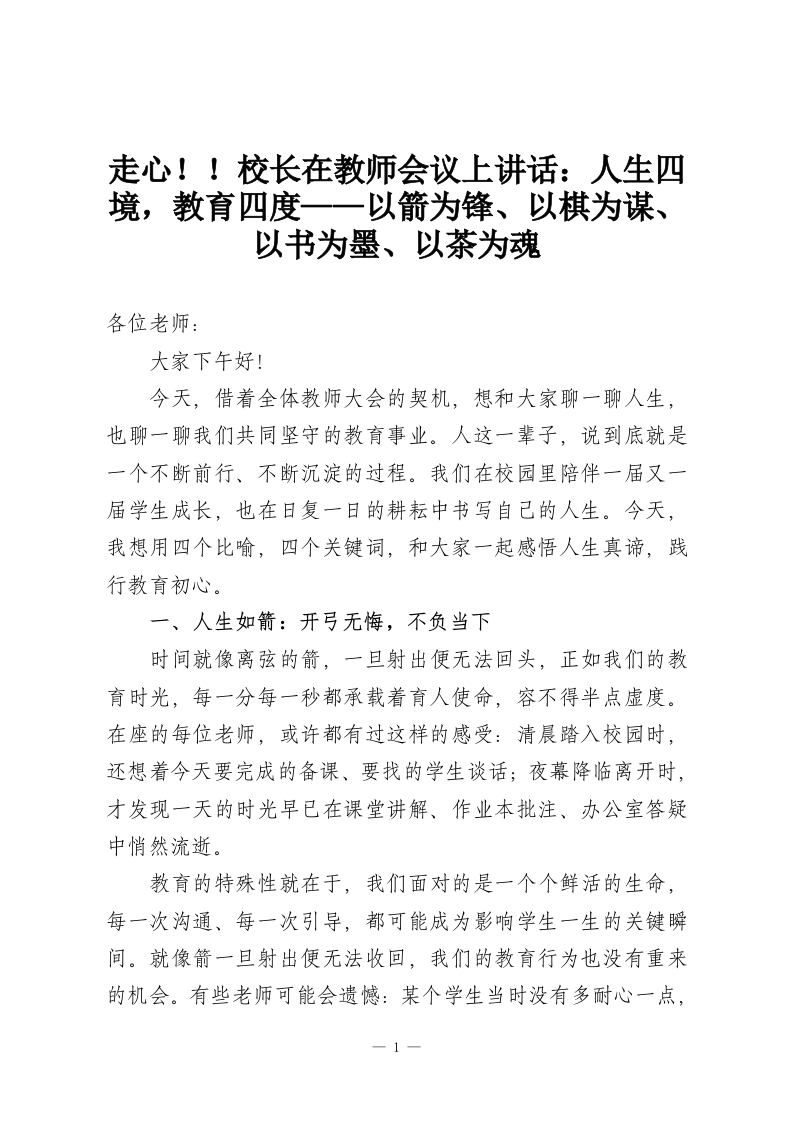 走心！！校长在教师会议上讲话：人生四境，教育四度——以箭为锋、以棋为谋、以书为墨、以茶为魂

各位老师：

大家下午好!

今天，借着全体教师大会的契机，想和大家聊一聊人生，也聊一聊我们共同坚守的教育事业。人这一辈子，说到底就是一个不断前行、不断沉淀的过程。我们在校园里陪伴一届又一届学生成长，也在日复一日的耕耘中书写自己的人生。今天，我想用四个比喻，四个关键词，和大家一起感悟人生真谛，践行教育初心。

一、人生如箭：开弓无悔，不负当下

时间就像离弦的箭，一旦射出便无法回头，正如我们的教育时光，每一分每一秒都承载着育人使命，容不得半点虚度。在座的每位老师，或许都有过这样的感受：清晨踏入校园时，还想着今天要完成的备课、要找的学生谈话；夜幕降临离开时，才发现一天的时光早已在课堂讲解、作业本批注、办公室答疑中悄然流逝。

教育的特殊性就在于，我们面对的是一个个鲜活的生命，每一次沟通、每一次引导，都可能成为影响学生一生的关键瞬间。就像箭一旦射出便无法收回，我们的教育行为也没有重来的机会。有些老师可能会遗憾：某个学生当时没有多耐心一点，

— 1 —